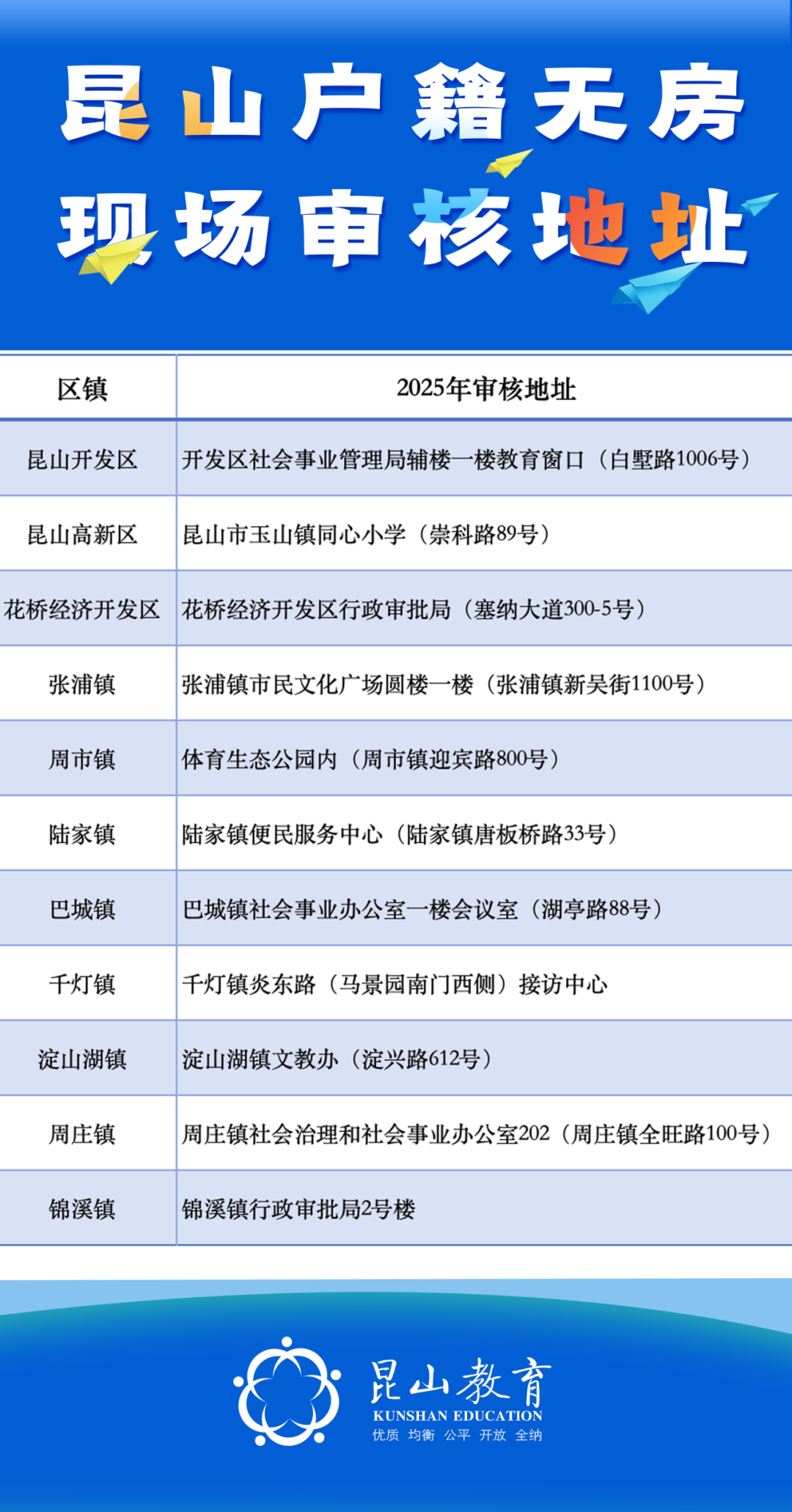 昆山户籍无房
现场审核地址

| 区镇 | 2025年审核地址 |
|---|---|
| 昆山开发区 | 开发区社会事业管理局辅楼一楼教育窗口（白墅路1006号） |
| 昆山高新区 | 昆山市玉山镇同心小学（崇科路89号） |
| 花桥经济开发区 | 花桥经济开发区行政审批局（塞纳大道300-5号） |
| 张浦镇 | 张浦镇市民文化广场圆楼一楼（张浦镇新吴街1100号） |
| 周市镇 | 体育生态公园内（周市镇迎宾路800号） |
| 陆家镇 | 陆家镇便民服务中心（陆家镇唐板桥路33号） |
| 巴城镇 | 巴城镇社会事业办公室一楼会议室（湖亭路88号） |
| 千灯镇 | 千灯镇炎东路（马景园南门西侧）接访中心 |
| 淀山湖镇 | 淀山湖镇文教办（淀兴路612号） |
| 周庄镇 | 周庄镇社会治理和社会事业办公室202（周庄镇全旺路100号） |
| 锦溪镇 | 锦溪镇行政审批局2号楼 |

昆山教育
KUNSHAN EDUCATION
优质 均衡 公平 开放 全纳